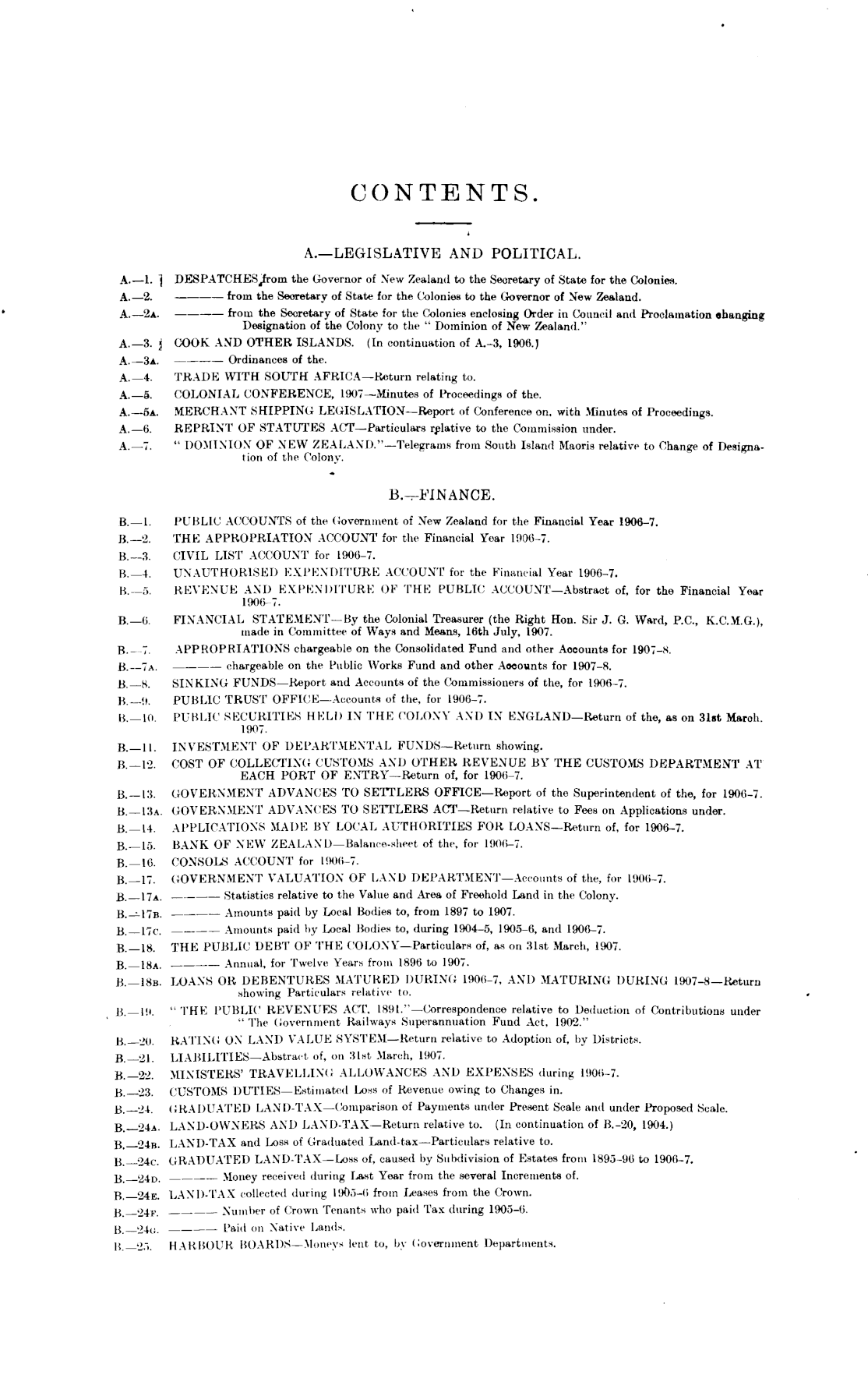 CONTENTS.

A.—LEGISLATIVE AND POLITICAL.

A.—1. DESPATCHES from the Governor of New Zealand to the Secretary of State for the Colonies.
A.—2. ——— from the Secretary of State for the Colonies to the Governor of New Zealand.
A.—2A. ——— from the Secretary of State for the Colonies enclosing Order in Council and Proclamation changing Designation of the Colony to the "Dominion of New Zealand."
A.—3. COOK AND OTHER ISLANDS. (In continuation of A.-3, 1906.)
A.—3A. ——— Ordinances of the.
A.—4. TRADE WITH SOUTH AFRICA—Return relating to.
A.—5. COLONIAL CONFERENCE, 1907—Minutes of Proceedings of the.
A.—5A. MERCHANT SHIPPING LEGISLATION—Report of Conference on, with Minutes of Proceedings.
A.—6. REPRINT OF STATUTES ACT—Particulars relative to the Commission under.
A.—7. "DOMINION OF NEW ZEALAND."—Telegrams from South Island Maoris relative to Change of Designation of the Colony.

B.—FINANCE.

B.—1. PUBLIC ACCOUNTS of the Government of New Zealand for the Financial Year 1906-7.
B.—2. THE APPROPRIATION ACCOUNT for the Financial Year 1906-7.
B.—3. CIVIL LIST ACCOUNT for 1906-7.
B.—4. UNAUTHORISED EXPENDITURE ACCOUNT for the Financial Year 1906-7.
B.—5. REVENUE AND EXPENDITURE OF THE PUBLIC ACCOUNT—Abstract of, for the Financial Year 1906-7.
B.—6. FINANCIAL STATEMENT—By the Colonial Treasurer (the Right Hon. Sir J. G. Ward, P.C., K.C.M.G.), made in Committee of Ways and Means, 16th July, 1907.
B.—7. APPROPRIATIONS chargeable on the Consolidated Fund and other Accounts for 1907-8.
B.—7A. ——— chargeable on the Public Works Fund and other Accounts for 1907-8.
B.—8. SINKING FUNDS—Report and Accounts of the Commissioners of the, for 1906-7.
B.—9. PUBLIC TRUST OFFICE—Accounts of the, for 1906-7.
B.—10. PUBLIC SECURITIES HELD IN THE COLONY AND IN ENGLAND—Return of the, as on 31st March, 1907.
B.—11. INVESTMENT OF DEPARTMENTAL FUNDS—Return showing.
B.—12. COST OF COLLECTING CUSTOMS AND OTHER REVENUE BY THE CUSTOMS DEPARTMENT AT EACH PORT OF ENTRY—Return of, for 1906-7.
B.—13. GOVERNMENT ADVANCES TO SETTLERS OFFICE—Report of the Superintendent of the, for 1906-7.
B.—13A. GOVERNMENT ADVANCES TO SETTLERS ACT—Return relative to Fees on Applications under.
B.—14. APPLICATIONS MADE BY LOCAL AUTHORITIES FOR LOANS—Return of, for 1906-7.
B.—15. BANK OF NEW ZEALAND—Balance-sheet of the, for 1906-7.
B.—16. CONSOLS ACCOUNT for 1906-7.
B.—17. GOVERNMENT VALUATION OF LAND DEPARTMENT—Accounts of the, for 1906-7.
B.—17A. ——— Statistics relative to the Value and Area of Freehold Land in the Colony.
B.—17B. ——— Amounts paid by Local Bodies to, from 1897 to 1907.
B.—17C. ——— Amounts paid by Local Bodies to, during 1904-5, 1905-6, and 1906-7.
B.—18. THE PUBLIC DEBT OF THE COLONY—Particulars of, as on 31st March, 1907.
B.—18A. ——— Annual, for Twelve Years from 1896 to 1907.
B.—18B. LOANS OR DEBENTURES MATURED DURING 1906-7, AND MATURING DURING 1907-8—Return showing Particulars relative to.
B.—19. "THE PUBLIC REVENUES ACT, 1891."—Correspondence relative to Deduction of Contributions under "The Government Railways Superannuation Fund Act, 1902."
B.—20. RATING ON LAND VALUE SYSTEM—Return relative to Adoption of, by Districts.
B.—21. LIABILITIES—Abstract of, on 31st March, 1907.
B.—22. MINISTERS' TRAVELLING ALLOWANCES AND EXPENSES during 1906-7.
B.—23. CUSTOMS DUTIES—Estimated Loss of Revenue owing to Changes in.
B.—24. GRADUATED LAND-TAX—Comparison of Payments under Present Scale and under Proposed Scale.
B.—24A. LAND-OWNERS AND LAND-TAX—Return relative to. (In continuation of B.-20, 1904.)
B.—24B. LAND-TAX and Loss of Graduated Land-tax—Particulars relative to.
B.—24C. GRADUATED LAND-TAX—Loss of, caused by Subdivision of Estates from 1895-96 to 1906-7.
B.—24D. ——— Money received during Last Year from the several Increments of.
B.—24E. LAND-TAX collected during 1905-6 from Leases from the Crown.
B.—24F. ——— Number of Crown Tenants who paid Tax during 1905-6.
B.—24G. ——— Paid on Native Lands.
B.—25. HARBOUR BOARDS—Moneys lent to, by Government Departments.